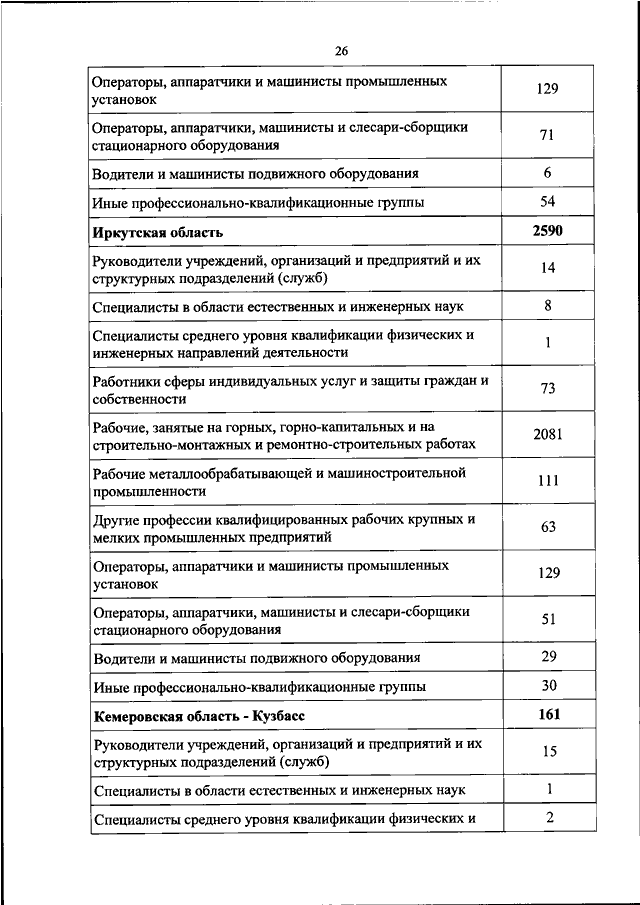 26

| | |
|---|---|
| Операторы, аппаратчики и машинисты промышленных установок | 129 |
| Операторы, аппаратчики, машинисты и слесари-сборщики стационарного оборудования | 71 |
| Водители и машинисты подвижного оборудования | 6 |
| Иные профессионально-квалификационные группы | 54 |
| **Иркутская область** | **2590** |
| Руководители учреждений, организаций и предприятий и их структурных подразделений (служб) | 14 |
| Специалисты в области естественных и инженерных наук | 8 |
| Специалисты среднего уровня квалификации физических и инженерных направлений деятельности | 1 |
| Работники сферы индивидуальных услуг и защиты граждан и собственности | 73 |
| Рабочие, занятые на горных, горно-капитальных и на строительно-монтажных и ремонтно-строительных работах | 2081 |
| Рабочие металлообрабатывающей и машиностроительной промышленности | 111 |
| Другие профессии квалифицированных рабочих крупных и мелких промышленных предприятий | 63 |
| Операторы, аппаратчики и машинисты промышленных установок | 129 |
| Операторы, аппаратчики, машинисты и слесари-сборщики стационарного оборудования | 51 |
| Водители и машинисты подвижного оборудования | 29 |
| Иные профессионально-квалификационные группы | 30 |
| **Кемеровская область - Кузбасс** | **161** |
| Руководители учреждений, организаций и предприятий и их структурных подразделений (служб) | 15 |
| Специалисты в области естественных и инженерных наук | 1 |
| Специалисты среднего уровня квалификации физических и | 2 |